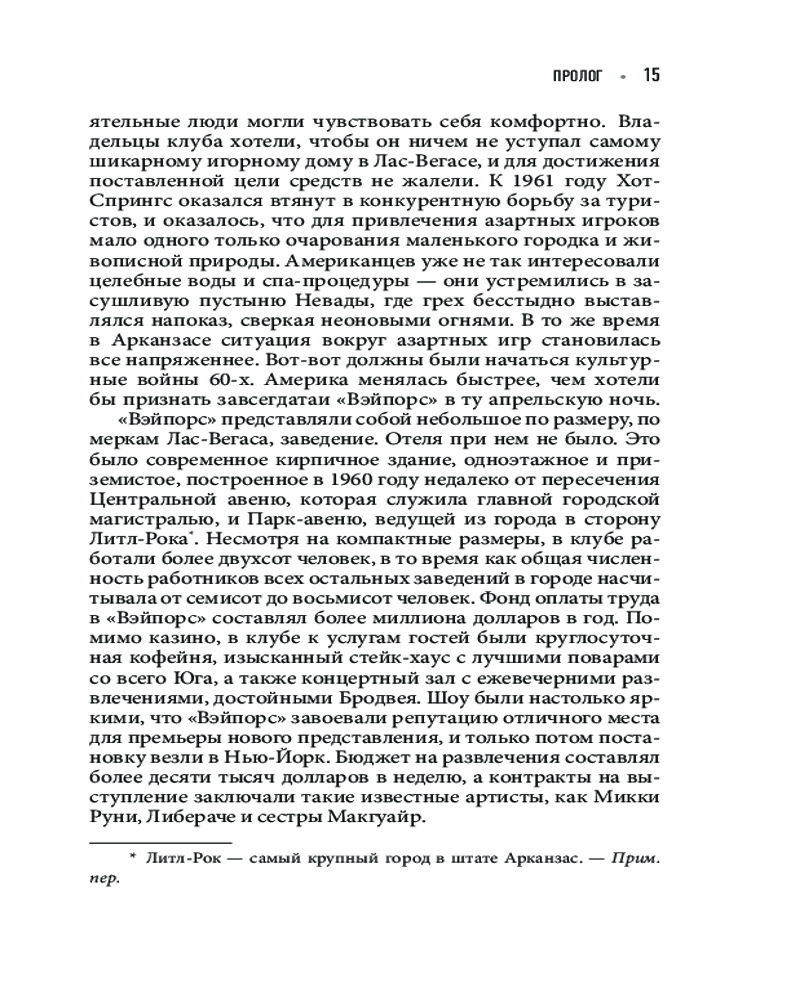 ПРОЛОГ • 15

ятельные люди могли чувствовать себя комфортно. Владельцы клуба хотели, чтобы он ничем не уступал самому шикарному игорному дому в Лас-Вегасе, и для достижения поставленной цели средств не жалели. К 1961 году Хот-Спрингс оказался втянут в конкурентную борьбу за туристов, и оказалось, что для привлечения азартных игроков мало одного только очарования маленького городка и живописной природы. Американцев уже не так интересовали целебные воды и спа-процедуры — они устремились в засушливую пустыню Невады, где грех бесстыдно выставлялся напоказ, сверкая неоновыми огнями. В то же время в Арканзасе ситуация вокруг азартных игр становилась все напряженнее. Вот-вот должны были начаться культурные войны 60-х. Америка менялась быстрее, чем хотели бы признать завсегдатаи «Вэйпорс» в ту апрельскую ночь.

«Вэйпорс» представляли собой небольшое по размеру, по меркам Лас-Вегаса, заведение. Отеля при нем не было. Это было современное кирпичное здание, одноэтажное и приземистое, построенное в 1960 году недалеко от пересечения Центральной авеню, которая служила главной городской магистралью, и Парк-авеню, ведущей из города в сторону Литл-Рока*. Несмотря на компактные размеры, в клубе работали более двухсот человек, в то время как общая численность работников всех остальных заведений в городе насчитывала от семисот до восьмисот человек. Фонд оплаты труда в «Вэйпорс» составлял более миллиона долларов в год. Помимо казино, в клубе к услугам гостей были круглосуточная кофейня, изысканный стейк-хаус с лучшими поварами со всего Юга, а также концертный зал с ежевечерними развлечениями, достойными Бродвея. Шоу были настолько яркими, что «Вэйпорс» завоевали репутацию отличного места для премьеры нового представления, и только потом постановку везли в Нью-Йорк. Бюджет на развлечения составлял более десяти тысяч долларов в неделю, а контракты на выступление заключали такие известные артисты, как Микки Руни, Либераче и сестры Макгуайр.

* Литл-Рок — самый крупный город в штате Арканзас. — Прим. пер.